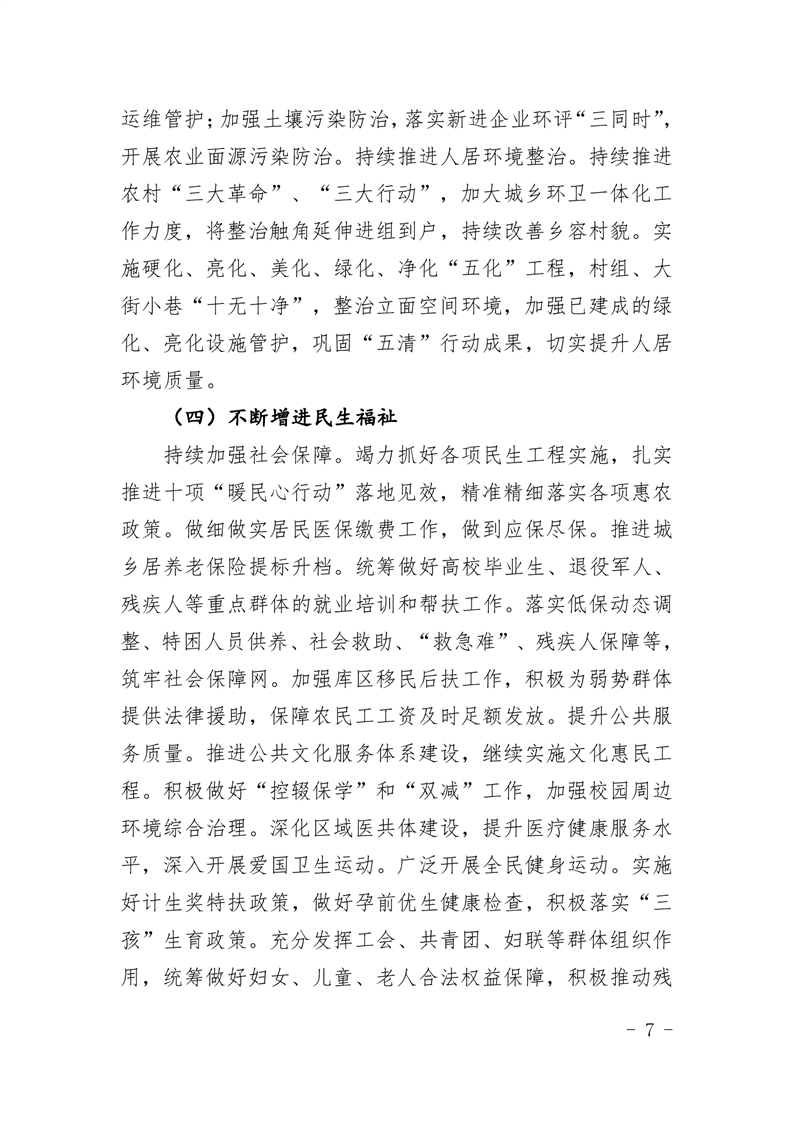 运维管护；加强土壤污染防治，落实新进企业环评“三同时”，开展农业面源污染防治。持续推进人居环境整治。持续推进农村“三大革命”、“三大行动”，加大城乡环卫一体化工作力度，将整治触角延伸进组到户，持续改善乡容村貌。实施硬化、亮化、美化、绿化、净化“五化”工程，村组、大街小巷“十无十净”，整治立面空间环境，加强已建成的绿化、亮化设施管护，巩固“五清”行动成果，切实提升人居环境质量。

（四）不断增进民生福祉

持续加强社会保障。竭力抓好各项民生工程实施，扎实推进十项“暖民心行动”落地见效，精准精细落实各项惠农政策。做细做实居民医保缴费工作，做到应保尽保。推进城乡居养老保险提标升档。统筹做好高校毕业生、退役军人、残疾人等重点群体的就业培训和帮扶工作。落实低保动态调整、特困人员供养、社会救助、“救急难”、残疾人保障等，筑牢社会保障网。加强库区移民后扶工作，积极为弱势群体提供法律援助，保障农民工工资及时足额发放。提升公共服务质量。推进公共文化服务体系建设，继续实施文化惠民工程。积极做好“控辍保学”和“双减”工作，加强校园周边环境综合治理。深化区域医共体建设，提升医疗健康服务水平，深入开展爱国卫生运动。广泛开展全民健身运动。实施好计生奖特扶政策，做好孕前优生健康检查，积极落实“三孩”生育政策。充分发挥工会、共青团、妇联等群体组织作用，统筹做好妇女、儿童、老人合法权益保障，积极推动残

- 7 -